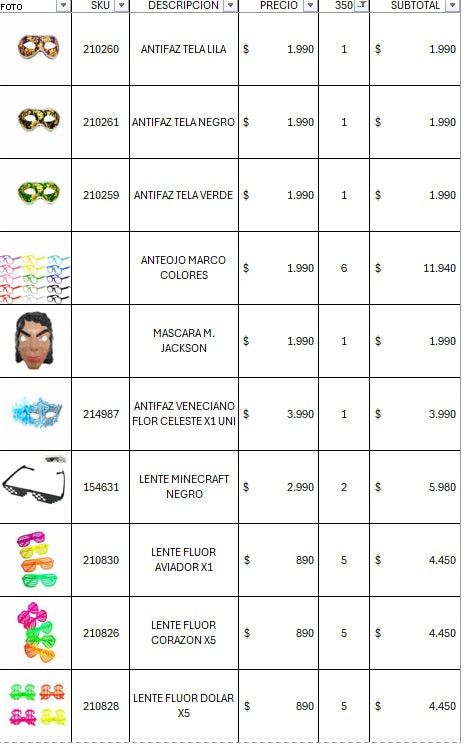 | FOTO | SKU | DESCRIPCION | PRECIO | 350 | SUBTOTAL |
|---|---|---|---|---|---|
| | 210260 | ANTIFAZ TELA LILA | $ 1.990 | 1 | $ 1.990 |
| | 210261 | ANTIFAZ TELA NEGRO | $ 1.990 | 1 | $ 1.990 |
| | 210259 | ANTIFAZ TELA VERDE | $ 1.990 | 1 | $ 1.990 |
| | | ANTEOJO MARCO COLORES | $ 1.990 | 6 | $ 11.940 |
| | | MASCARA M. JACKSON | $ 1.990 | 1 | $ 1.990 |
| | 214987 | ANTIFAZ VENECIANO FLOR CELESTE X1 UNI | $ 3.990 | 1 | $ 3.990 |
| | 154631 | LENTE MINECRAFT NEGRO | $ 2.990 | 2 | $ 5.980 |
| | 210830 | LENTE FLUOR AVIADOR X1 | $ 890 | 5 | $ 4.450 |
| | 210826 | LENTE FLUOR CORAZON X5 | $ 890 | 5 | $ 4.450 |
| | 210828 | LENTE FLUOR DOLAR X5 | $ 890 | 5 | $ 4.450 |